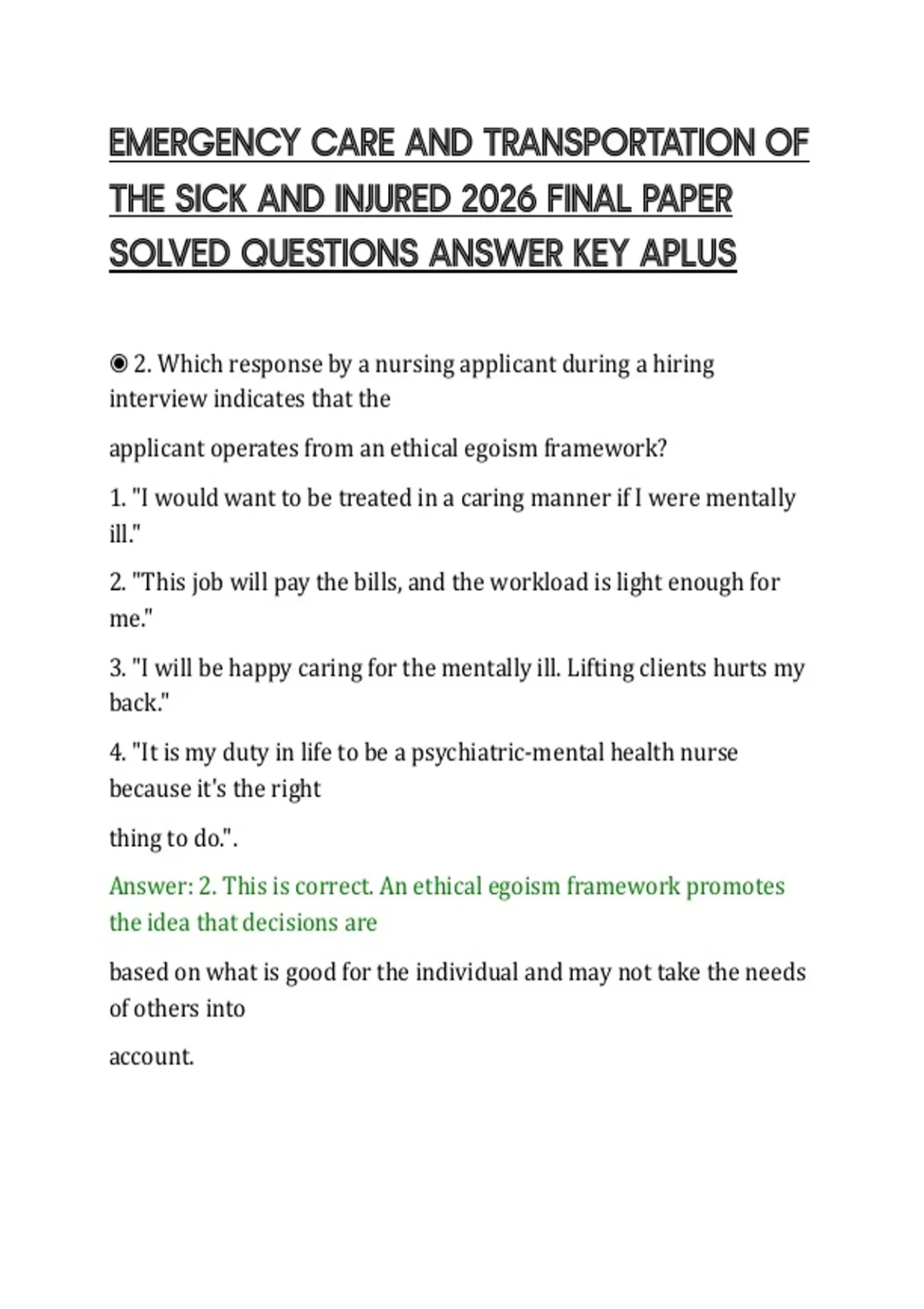 EMERGENCY CARE AND TRANSPORTATION OF THE SICK AND INJURED 2026 FINAL PAPER SOLVED QUESTIONS ANSWER KEY APLUS

◉ 2. Which response by a nursing applicant during a hiring interview indicates that the

applicant operates from an ethical egoism framework?

1. "I would want to be treated in a caring manner if I were mentally ill."

2. "This job will pay the bills, and the workload is light enough for me."

3. "I will be happy caring for the mentally ill. Lifting clients hurts my back."

4. "It is my duty in life to be a psychiatric-mental health nurse because it's the right

thing to do.".

Answer: 2. This is correct. An ethical egoism framework promotes the idea that decisions are

based on what is good for the individual and may not take the needs of others into

account.